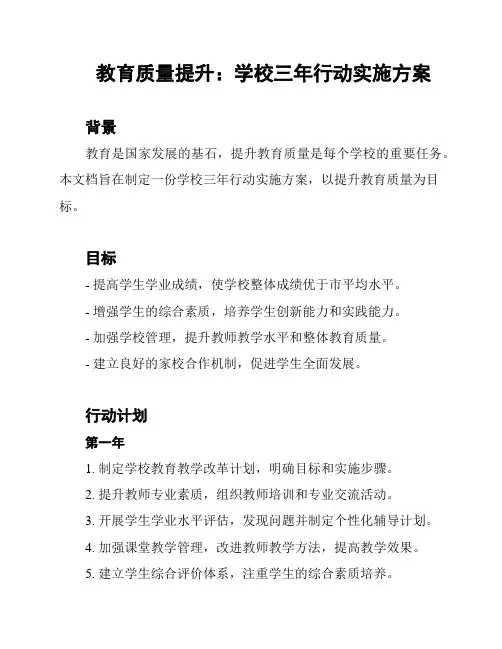 教育质量提升：学校三年行动实施方案

背景

教育是国家发展的基石，提升教育质量是每个学校的重要任务。本文档旨在制定一份学校三年行动实施方案，以提升教育质量为目标。

目标

- 提高学生学业成绩，使学校整体成绩优于市平均水平。
- 增强学生的综合素质，培养学生创新能力和实践能力。
- 加强学校管理，提升教师教学水平和整体教育质量。
- 建立良好的家校合作机制，促进学生全面发展。

行动计划

第一年

1. 制定学校教育教学改革计划，明确目标和实施步骤。
2. 提升教师专业素质，组织教师培训和专业交流活动。
3. 开展学生学业水平评估，发现问题并制定个性化辅导计划。
4. 加强课堂教学管理，改进教师教学方法，提高教学效果。
5. 建立学生综合评价体系，注重学生的综合素质培养。